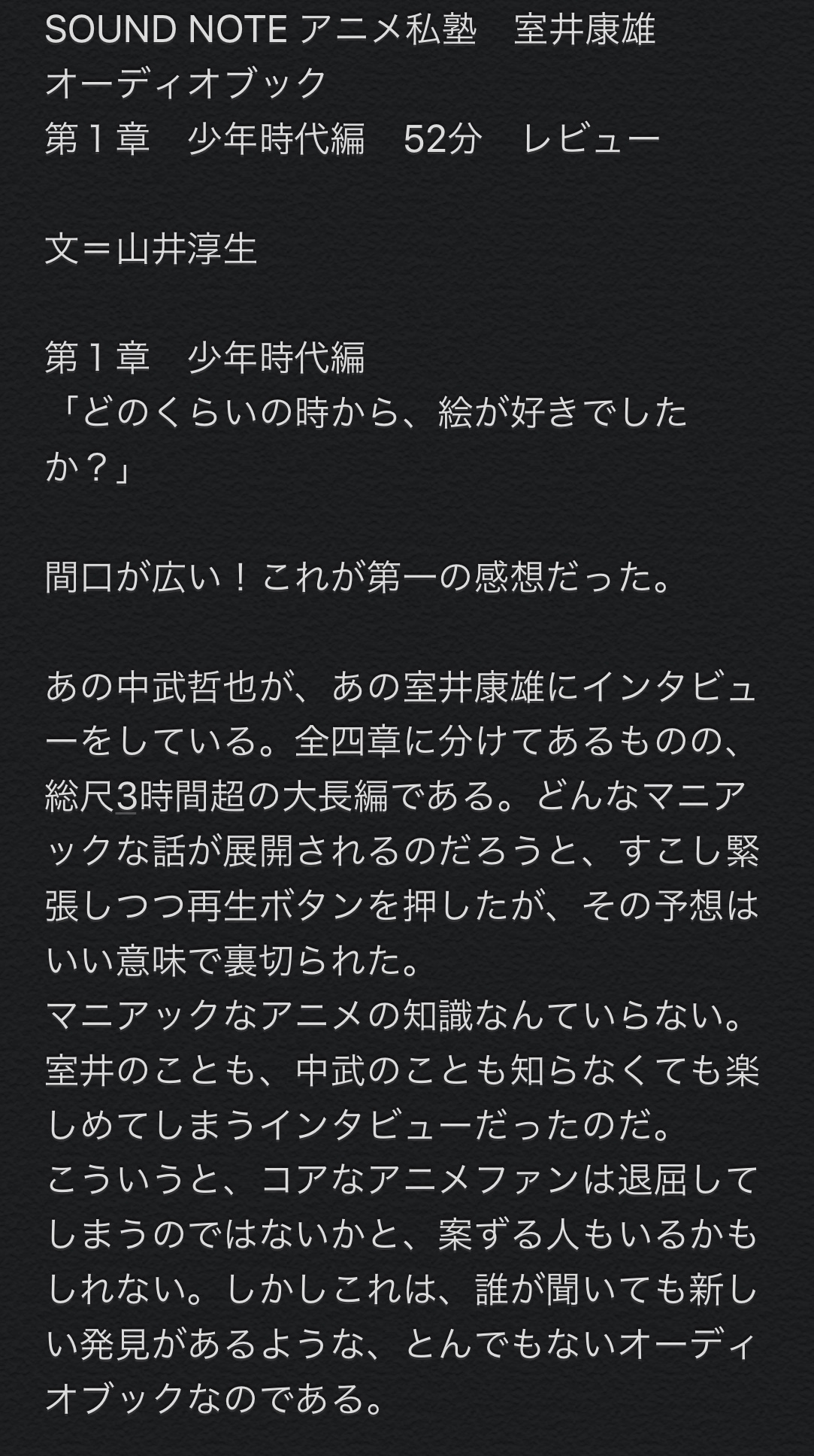 SOUND NOTE アニメ私塾　室井康雄
オーディオブック
第１章　少年時代編　52分　レビュー

文＝山井淳生

第１章　少年時代編
「どのくらいの時から、絵が好きでしたか？」

間口が広い！これが第一の感想だった。

あの中武哲也が、あの室井康雄にインタビューをしている。全四章に分けてあるものの、総尺3時間超の大長編である。どんなマニアックな話が展開されるのだろうと、すこし緊張しつつ再生ボタンを押したが、その予想はいい意味で裏切られた。
マニアックなアニメの知識なんていらない。室井のことも、中武のことも知らなくても楽しめてしまうインタビューだったのだ。
こういうと、コアなアニメファンは退屈してしまうのではないかと、案ずる人もいるかもしれない。しかしこれは、誰が聞いても新しい発見があるような、とんでもないオーディオブックなのである。